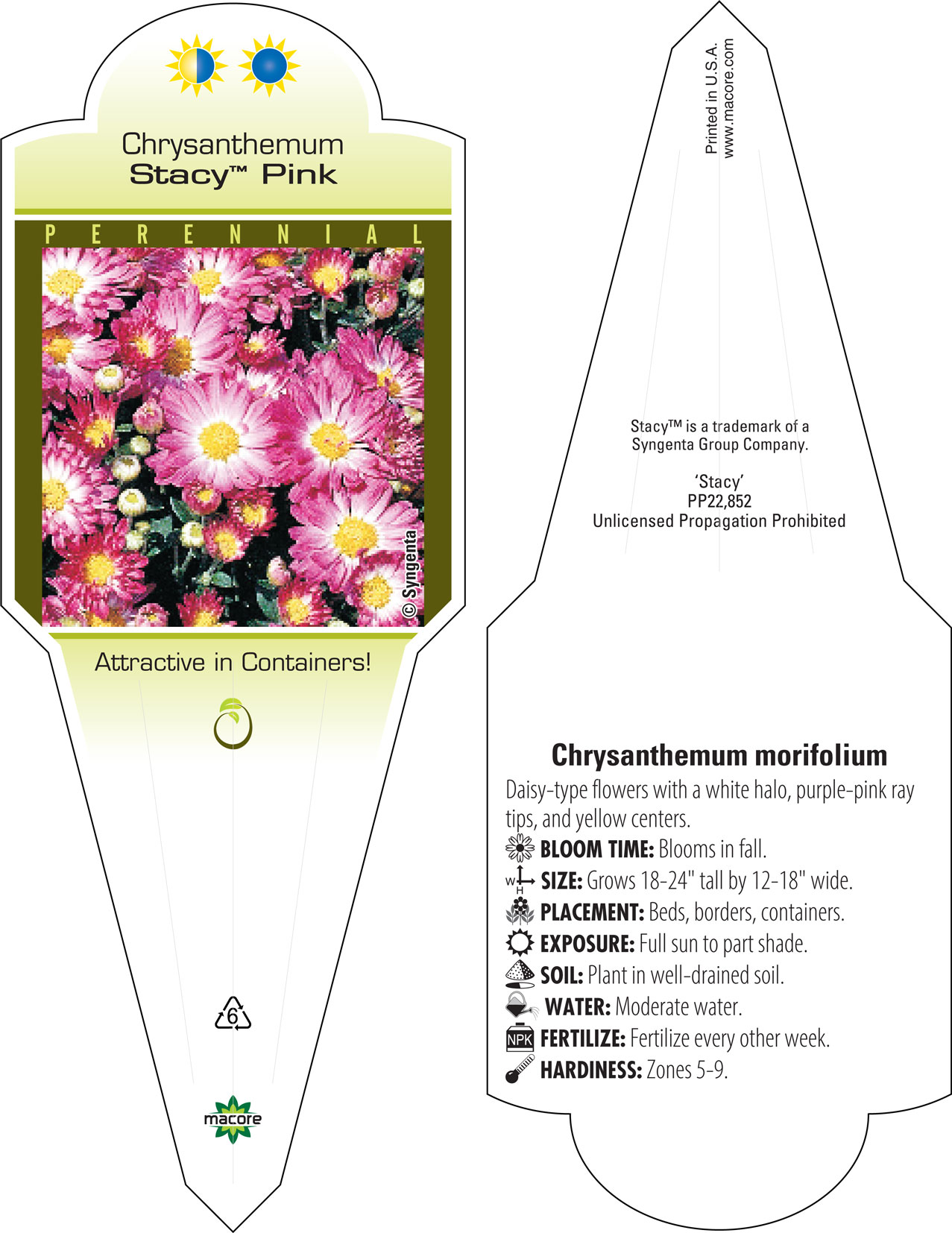 Chrysanthemum
Stacy™ Pink

PERENNIAL

© Syngenta

Attractive in Containers!

6

macore

Printed in U.S.A.
www.macore.com

Stacy™ is a trademark of a Syngenta Group Company.

'Stacy'
PP22,852
Unlicensed Propagation Prohibited

Chrysanthemum morifolium

Daisy-type flowers with a white halo, purple-pink ray tips, and yellow centers.

BLOOM TIME: Blooms in fall.

W H SIZE: Grows 18-24" tall by 12-18" wide.

PLACEMENT: Beds, borders, containers.

EXPOSURE: Full sun to part shade.

SOIL: Plant in well-drained soil.

WATER: Moderate water.

NPK FERTILIZE: Fertilize every other week.

HARDINESS: Zones 5-9.